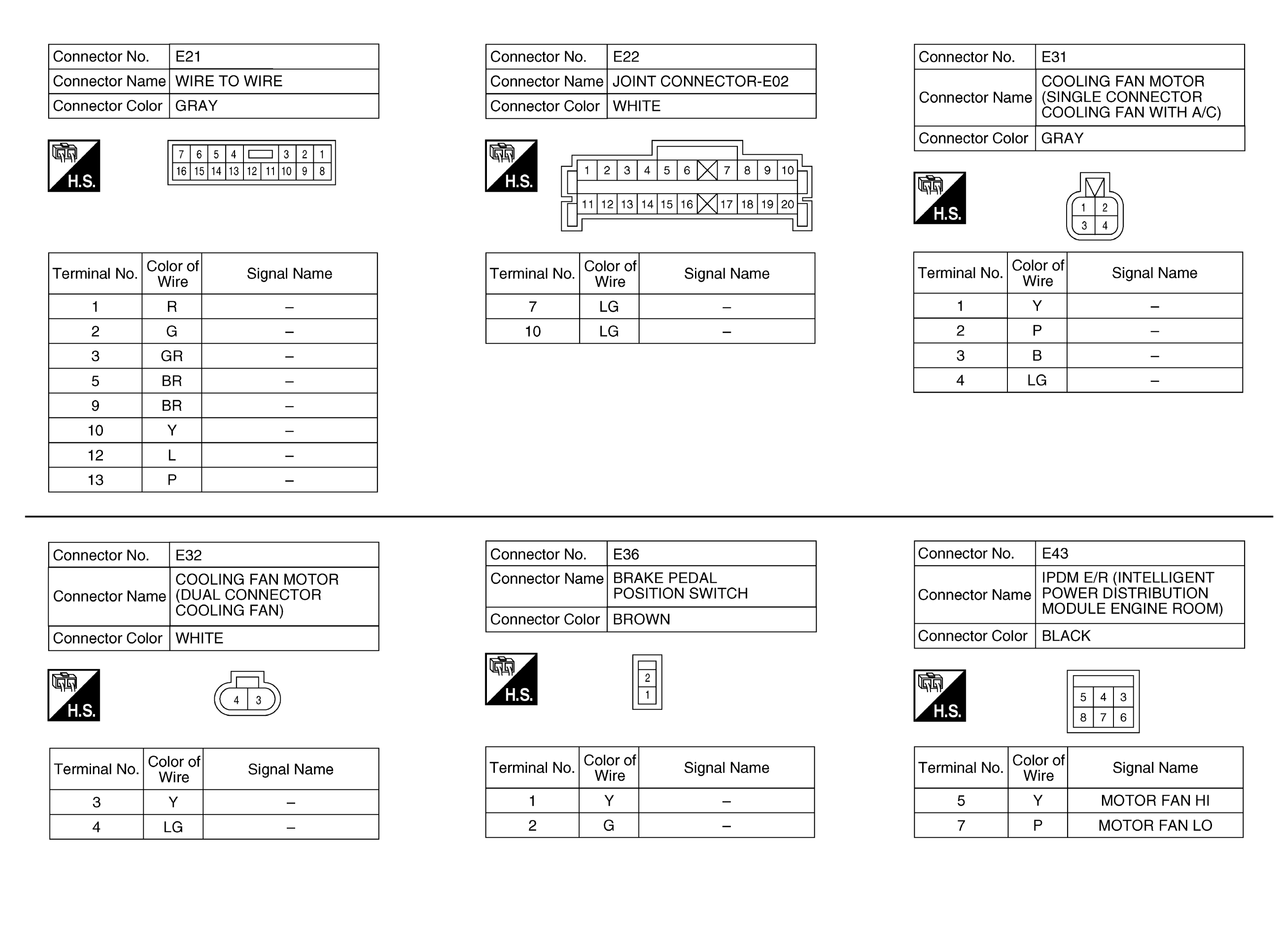 | Connector No. | E21 |
|---|---|
| Connector Name | WIRE TO WIRE |
| Connector Color | GRAY |

H.S.

7 6 5 4 3 2 1
16 15 14 13 12 11 10 9 8

| Terminal No. | Color of Wire | Signal Name |
|---|---|---|
| 1 | R | – |
| 2 | G | – |
| 3 | GR | – |
| 5 | BR | – |
| 9 | BR | – |
| 10 | Y | – |
| 12 | L | – |
| 13 | P | – |

| Connector No. | E22 |
|---|---|
| Connector Name | JOINT CONNECTOR-E02 |
| Connector Color | WHITE |

H.S.

1 2 3 4 5 6 7 8 9 10
11 12 13 14 15 16 17 18 19 20

| Terminal No. | Color of Wire | Signal Name |
|---|---|---|
| 7 | LG | – |
| 10 | LG | – |

| Connector No. | E31 |
|---|---|
| Connector Name | COOLING FAN MOTOR (SINGLE CONNECTOR COOLING FAN WITH A/C) |
| Connector Color | GRAY |

H.S.

1 2
3 4

| Terminal No. | Color of Wire | Signal Name |
|---|---|---|
| 1 | Y | – |
| 2 | P | – |
| 3 | B | – |
| 4 | LG | – |

| Connector No. | E32 |
|---|---|
| Connector Name | COOLING FAN MOTOR (DUAL CONNECTOR COOLING FAN) |
| Connector Color | WHITE |

H.S.

4 3

| Terminal No. | Color of Wire | Signal Name |
|---|---|---|
| 3 | Y | – |
| 4 | LG | – |

| Connector No. | E36 |
|---|---|
| Connector Name | BRAKE PEDAL POSITION SWITCH |
| Connector Color | BROWN |

H.S.

2
1

| Terminal No. | Color of Wire | Signal Name |
|---|---|---|
| 1 | Y | – |
| 2 | G | – |

| Connector No. | E43 |
|---|---|
| Connector Name | IPDM E/R (INTELLIGENT POWER DISTRIBUTION MODULE ENGINE ROOM) |
| Connector Color | BLACK |

H.S.

5 4 3
8 7 6

| Terminal No. | Color of Wire | Signal Name |
|---|---|---|
| 5 | Y | MOTOR FAN HI |
| 7 | P | MOTOR FAN LO |